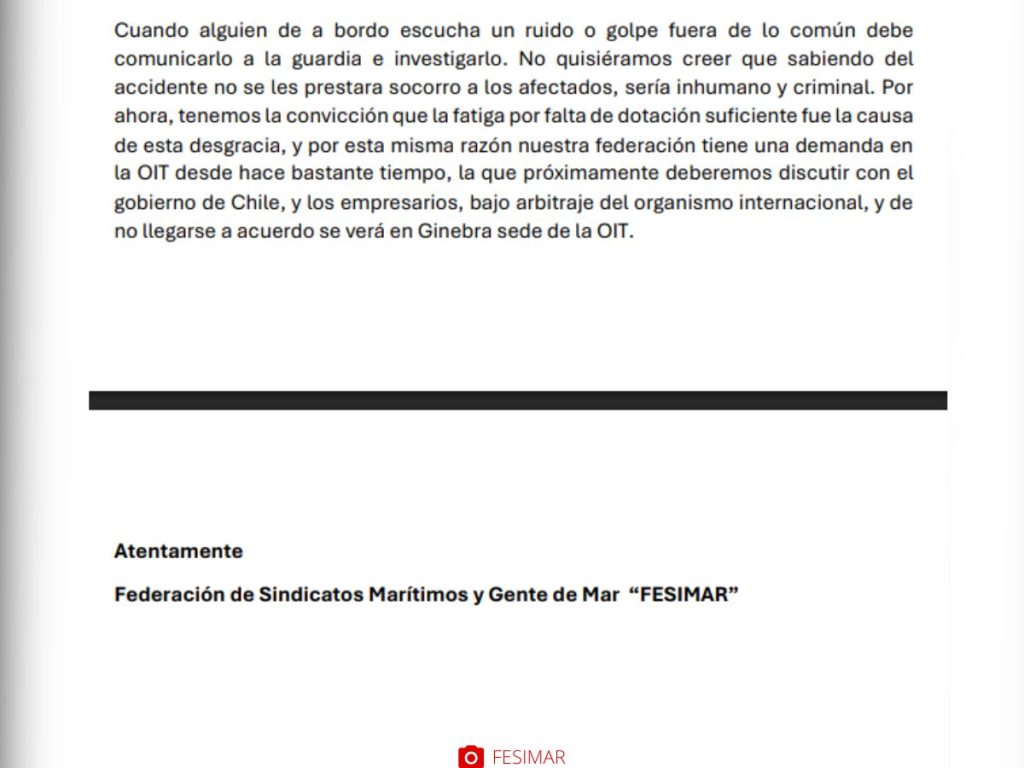 Cuando alguien de a bordo escucha un ruido o golpe fuera de lo común debe comunicarlo a la guardia e investigarlo. No quisiéramos creer que sabiendo del accidente no se les prestara socorro a los afectados, sería inhumano y criminal. Por ahora, tenemos la convicción que la fatiga por falta de dotación suficiente fue la causa de esta desgracia, y por esta misma razón nuestra federación tiene una demanda en la OIT desde hace bastante tiempo, la que próximamente deberemos discutir con el gobierno de Chile, y los empresarios, bajo arbitraje del organismo internacional, y de no llegarse a acuerdo se verá en Ginebra sede de la OIT.

Atentamente

Federación de Sindicatos Marítimos y Gente de Mar "FESIMAR"

FESIMAR